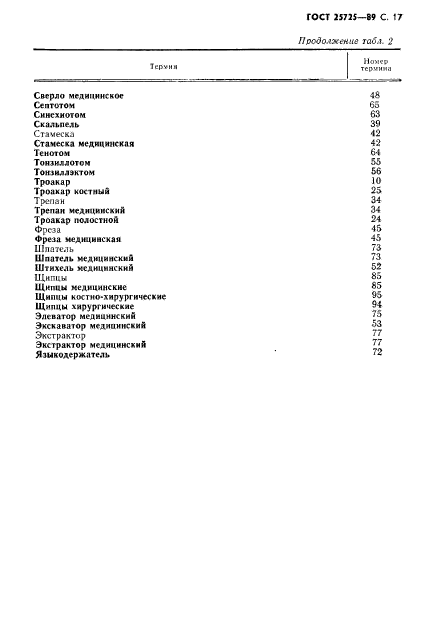 ГОСТ 25725—89 С. 17

Продолжение табл. 2

| Термин | Номер термина |
|---|---|
| Сверло медицинское | 48 |
| Септотом | 65 |
| Синехиотом | 63 |
| Скальпель | 39 |
| Стамеска | 42 |
| Стамеска медицинская | 42 |
| Тенотом | 64 |
| Тонзиллотом | 55 |
| Тонзиллэктом | 56 |
| Троакар | 10 |
| Троакар костный | 25 |
| Трепан | 34 |
| Трепан медицинский | 34 |
| Троакар полостной | 24 |
| Фреза | 45 |
| Фреза медицинская | 45 |
| Шпатель | 73 |
| Шпатель медицинский | 73 |
| Штихель медицинский | 52 |
| Щипцы | 85 |
| Щипцы медицинские | 85 |
| Щипцы костно-хирургические | 95 |
| Щипцы хирургические | 94 |
| Элеватор медицинский | 75 |
| Экскаватор медицинский | 53 |
| Экстрактор | 77 |
| Экстрактор медицинский | 77 |
| Языкодержатель | 72 |